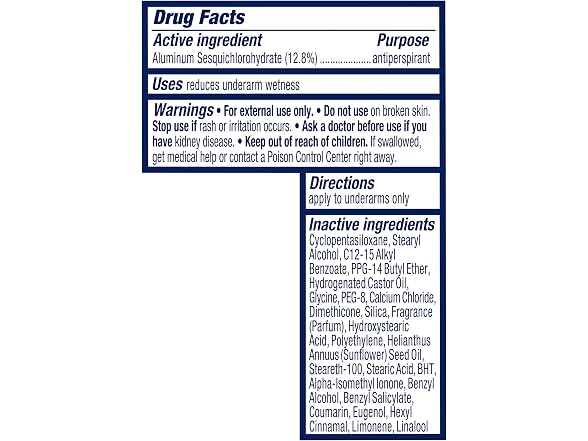 Drug Facts

Active ingredient Purpose
Aluminum Sesquichlorohydrate (12.8%) antiperspirant

Uses reduces underarm wetness

Warnings • For external use only. • Do not use on broken skin. Stop use if rash or irritation occurs. • Ask a doctor before use if you have kidney disease. • Keep out of reach of children. If swallowed, get medical help or contact a Poison Control Center right away.

Directions
apply to underarms only

Inactive ingredients
Cyclopentasiloxane, Stearyl Alcohol, C12-15 Alkyl Benzoate, PPG-14 Butyl Ether, Hydrogenated Castor Oil, Glycine, PEG-8, Calcium Chloride, Dimethicone, Silica, Fragrance (Parfum), Hydroxystearic Acid, Polyethylene, Helianthus Annuus (Sunflower) Seed Oil, Steareth-100, Stearic Acid, BHT, Alpha-Isomethyl Ionone, Benzyl Alcohol, Benzyl Salicylate, Coumarin, Eugenol, Hexyl Cinnamal, Limonene, Linalool